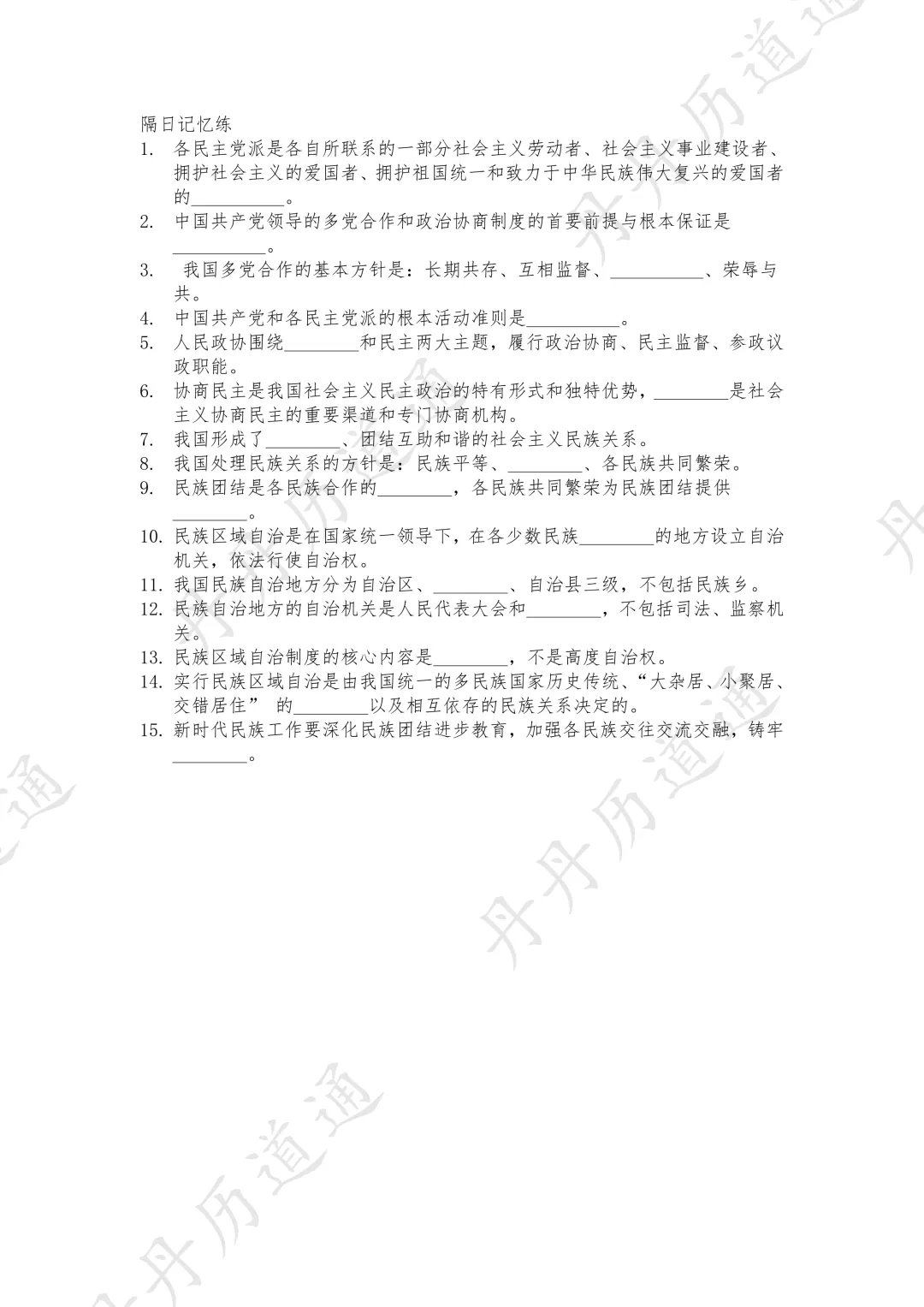 隔日记忆练

1. 各民主党派是各自所联系的一部分社会主义劳动者、社会主义事业建设者、拥护社会主义的爱国者、拥护祖国统一和致力于中华民族伟大复兴的爱国者的__________。
2. 中国共产党领导的多党合作和政治协商制度的首要前提与根本保证是__________。
3. 我国多党合作的基本方针是：长期共存、互相监督、__________、荣辱与共。
4. 中国共产党和各民主党派的根本活动准则是__________。
5. 人民政协围绕________和民主两大主题，履行政治协商、民主监督、参政议政职能。
6. 协商民主是我国社会主义民主政治的特有形式和独特优势，________是社会主义协商民主的重要渠道和专门协商机构。
7. 我国形成了________、团结互助和谐的社会主义民族关系。
8. 我国处理民族关系的方针是：民族平等、________、各民族共同繁荣。
9. 民族团结是各民族合作的________，各民族共同繁荣为民族团结提供________。
10. 民族区域自治是在国家统一领导下，在各少数民族________的地方设立自治机关，依法行使自治权。
11. 我国民族自治地方分为自治区、________、自治县三级，不包括民族乡。
12. 民族自治地方的自治机关是人民代表大会和________，不包括司法、监察机关。
13. 民族区域自治制度的核心内容是________，不是高度自治权。
14. 实行民族区域自治是由我国统一的多民族国家历史传统、“大杂居、小聚居、交错居住” 的________以及相互依存的民族关系决定的。
15. 新时代民族工作要深化民族团结进步教育，加强各民族交往交流交融，铸牢________。

丹丹历道通
丹丹历道通
丹丹历道通
丹丹历道通